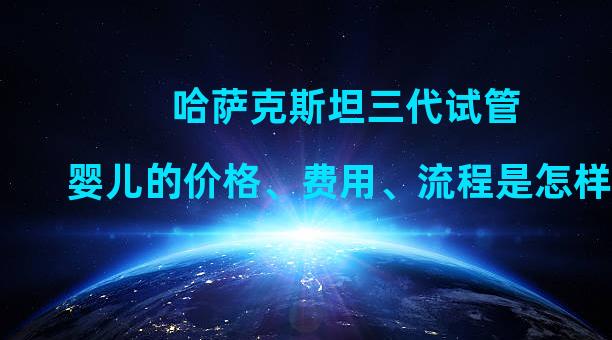 哈萨克斯坦三代试管

婴儿的价格、费用、流程是怎样